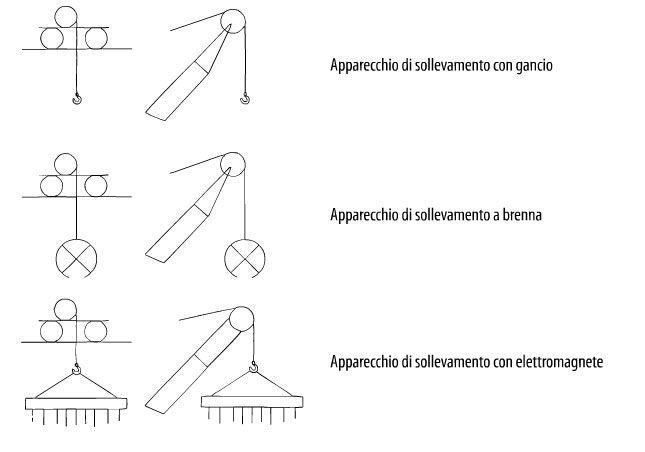 Apparecchio di sollevamento con gancio

Apparecchio di sollevamento a brenna

Apparecchio di sollevamento con elettromagnete